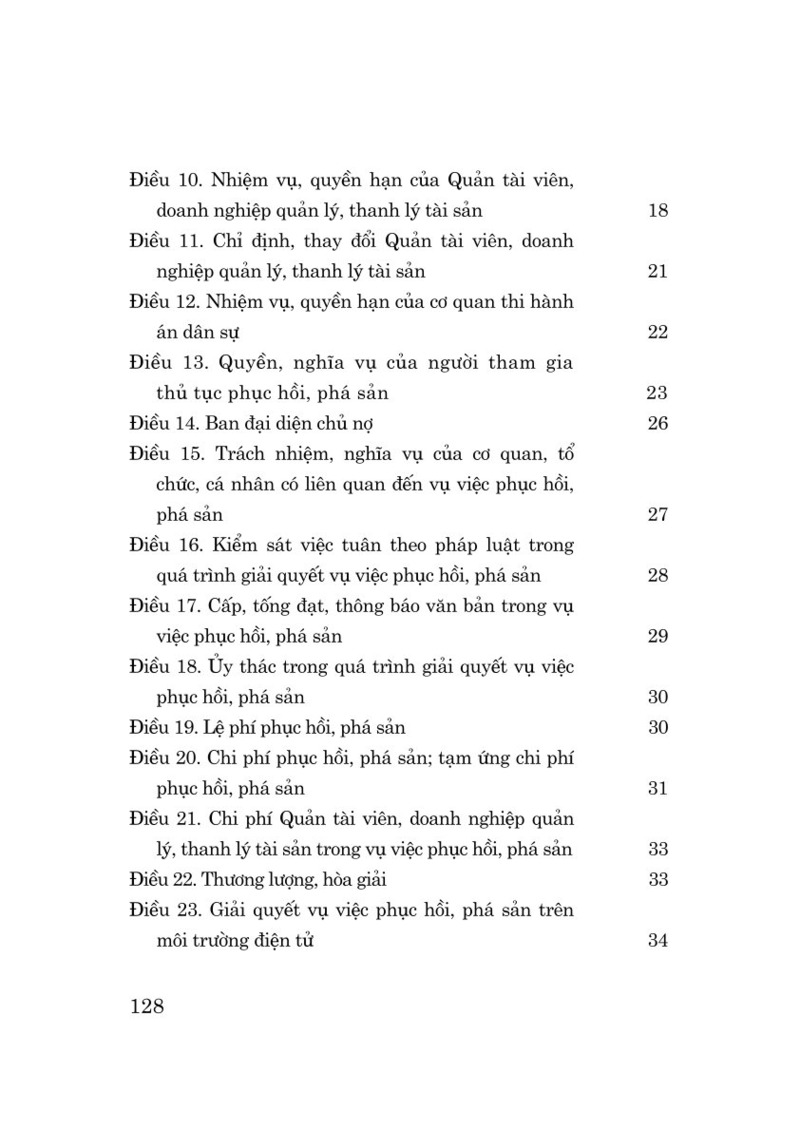 Điều 10. Nhiệm vụ, quyền hạn của Quản tài viên, doanh nghiệp quản lý, thanh lý tài sản 18
Điều 11. Chỉ định, thay đổi Quản tài viên, doanh nghiệp quản lý, thanh lý tài sản 21
Điều 12. Nhiệm vụ, quyền hạn của cơ quan thi hành án dân sự 22
Điều 13. Quyền, nghĩa vụ của người tham gia thủ tục phục hồi, phá sản 23
Điều 14. Ban đại diện chủ nợ 26
Điều 15. Trách nhiệm, nghĩa vụ của cơ quan, tổ chức, cá nhân có liên quan đến vụ việc phục hồi, phá sản 27
Điều 16. Kiểm sát việc tuân theo pháp luật trong quá trình giải quyết vụ việc phục hồi, phá sản 28
Điều 17. Cấp, tống đạt, thông báo văn bản trong vụ việc phục hồi, phá sản 29
Điều 18. Ủy thác trong quá trình giải quyết vụ việc phục hồi, phá sản 30
Điều 19. Lệ phí phục hồi, phá sản 30
Điều 20. Chi phí phục hồi, phá sản; tạm ứng chi phí phục hồi, phá sản 31
Điều 21. Chi phí Quản tài viên, doanh nghiệp quản lý, thanh lý tài sản trong vụ việc phục hồi, phá sản 33
Điều 22. Thương lượng, hòa giải 33
Điều 23. Giải quyết vụ việc phục hồi, phá sản trên môi trường điện tử 34

128